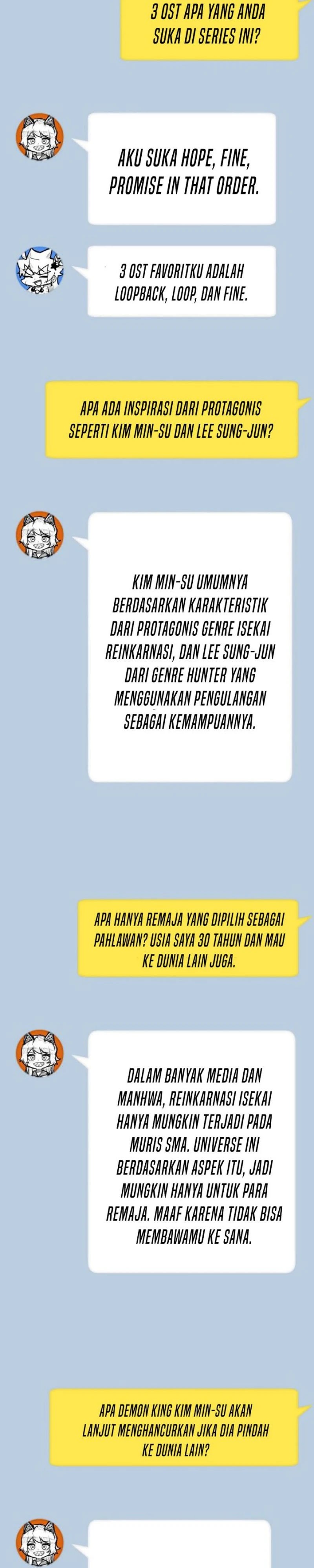 3 OST APA YANG ANDA SUKA DI SERIES INI?

AKU SUKA HOPE, FINE, PROMISE IN THAT ORDER.

3 OST FAVORITKU ADALAH LOOPBACK, LOOP, DAN FINE.

APA ADA INSPIRASI DARI PROTAGONIS SEPERTI KIM MIN-SU DAN LEE SUNG-JUN?

KIM MIN-SU UMUMNYA BERDASARKAN KARAKTERISTIK DARI PROTAGONIS GENRE ISEKAI REINKARNASI, DAN LEE SUNG-JUN DARI GENRE HUNTER YANG MENGGUNAKAN PENGULANGAN SEBAGAI KEMAMPUANNYA.

APA HANYA REMAJA YANG DIPILIH SEBAGAI PAHLAWAN? USIA SAYA 30 TAHUN DAN MAU KE DUNIA LAIN JUGA.

DALAM BANYAK MEDIA DAN MANHWA, REINKARNASI ISEKAI HANYA MUNGKIN TERJADI PADA MURIS SMA. UNIVERSE INI BERDASARKAN ASPEK ITU, JADI MUNGKIN HANYA UNTUK PARA REMAJA. MAAF KARENA TIDAK BISA MEMBAWAMU KE SANA.

APA DEMON KING KIM MIN-SU AKAN LANJUT MENGHANCURKAN JIKA DIA PINDAH KE DUNIA LAIN?